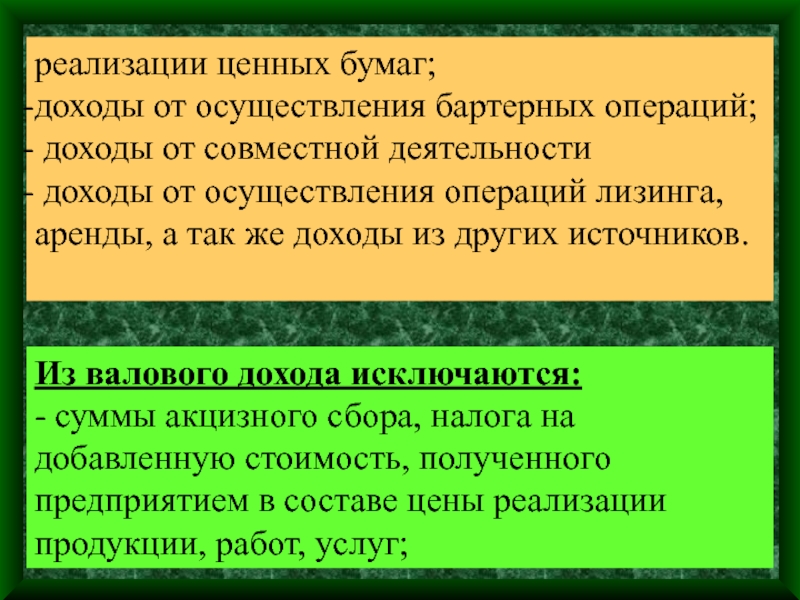 реализации ценных бумаг;
-доходы от осуществления бартерных операций;
- доходы от совместной деятельности
- доходы от осуществления операций лизинга, аренды, а так же доходы из других источников.

Из валового дохода исключаются:
- суммы акцизного сбора, налога на добавленную стоимость, полученного предприятием в составе цены реализации продукции, работ, услуг;